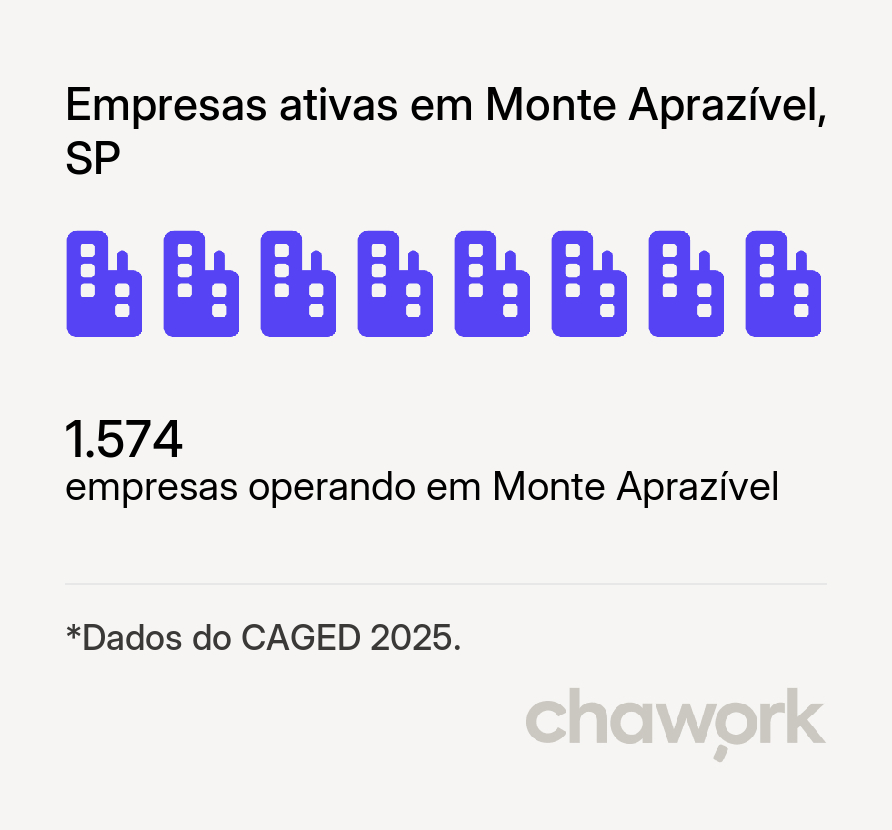 Empresas ativas em Monte Aprazível, SP

1.574
empresas operando em Monte Aprazível

*Dados do CAGED 2025.

chawork